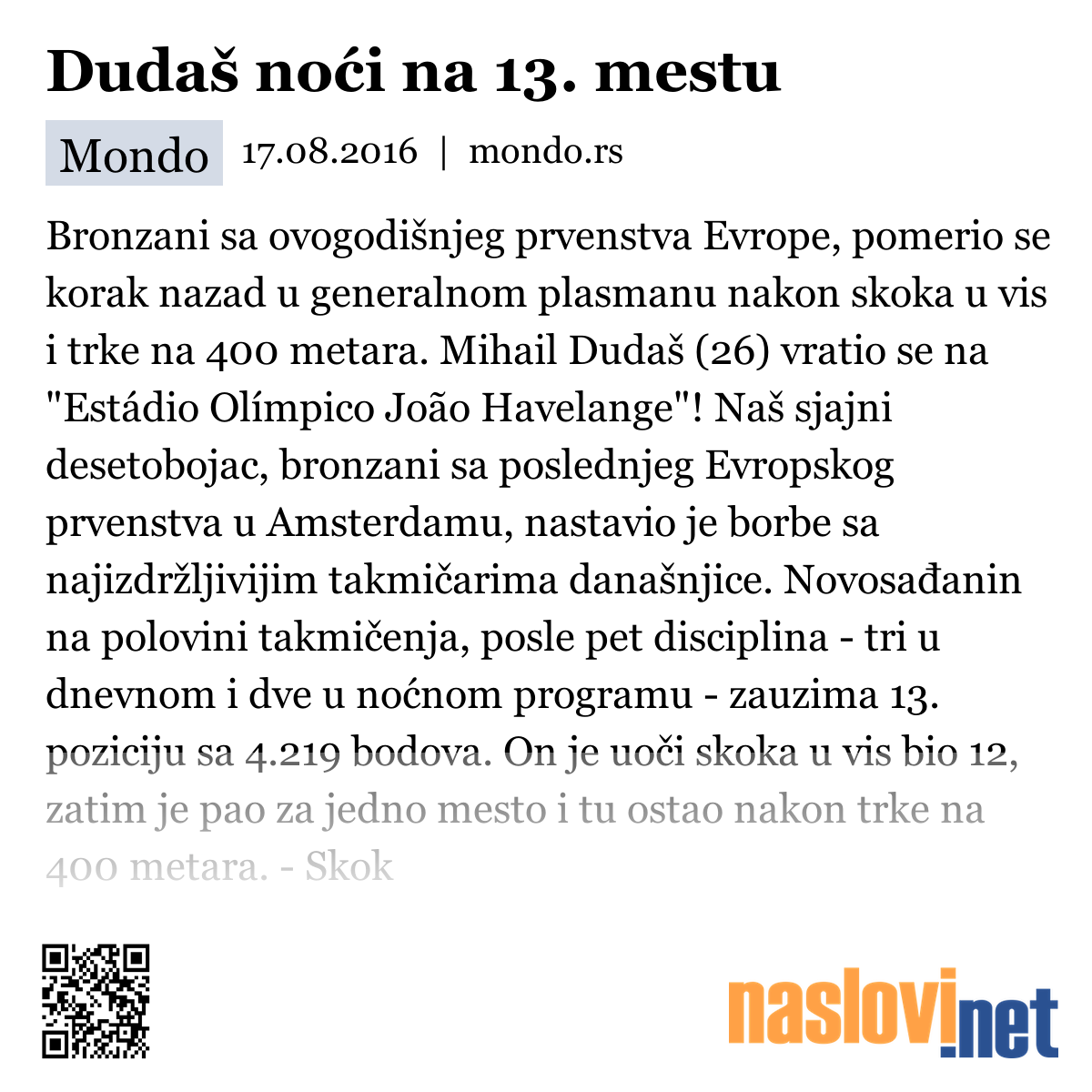 Dudaš noći na 13. mestu

Mondo 17.08.2016 | mondo.rs

Bronzani sa ovogodišnjeg prvenstva Evrope, pomerio se korak nazad u generalnom plasmanu nakon skoka u vis i trke na 400 metara. Mihail Dudaš (26) vratio se na "Estádio Olímpico João Havelange"! Naš sjajni desetobojac, bronzani sa poslednjeg Evropskog prvenstva u Amsterdamu, nastavio je borbe sa najizdržljivijim takmičarima današnjice. Novosađanin na polovini takmičenja, posle pet disciplina - tri u dnevnom i dve u noćnom programu - zauzima 13. poziciju sa 4.219 bodova. On je uoči skoka u vis bio 12, zatim je pao za jedno mesto i tu ostao nakon trke na 400 metara. - Skok

naslovi.net